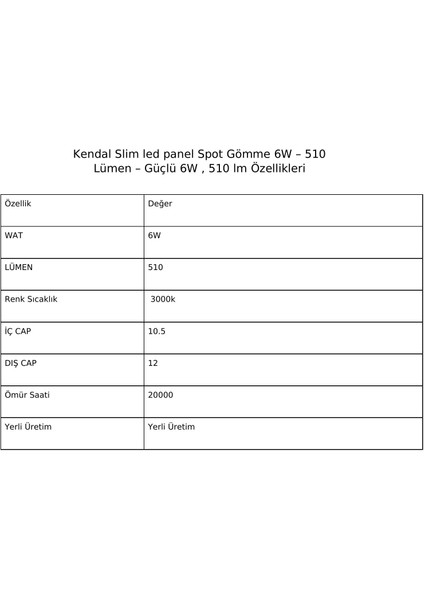 Kendal Slim led panel Spot Gömme 6W – 510 Lümen – Güçlü 6W , 510 lm Özellikleri

| Özellik | Değer |
|---|---|
| WAT | 6W |
| LÜMEN | 510 |
| Renk Sıcaklık | 3000k |
| İÇ CAP | 10.5 |
| DIŞ CAP | 12 |
| Ömür Saati | 20000 |
| Yerli Üretim | Yerli Üretim |